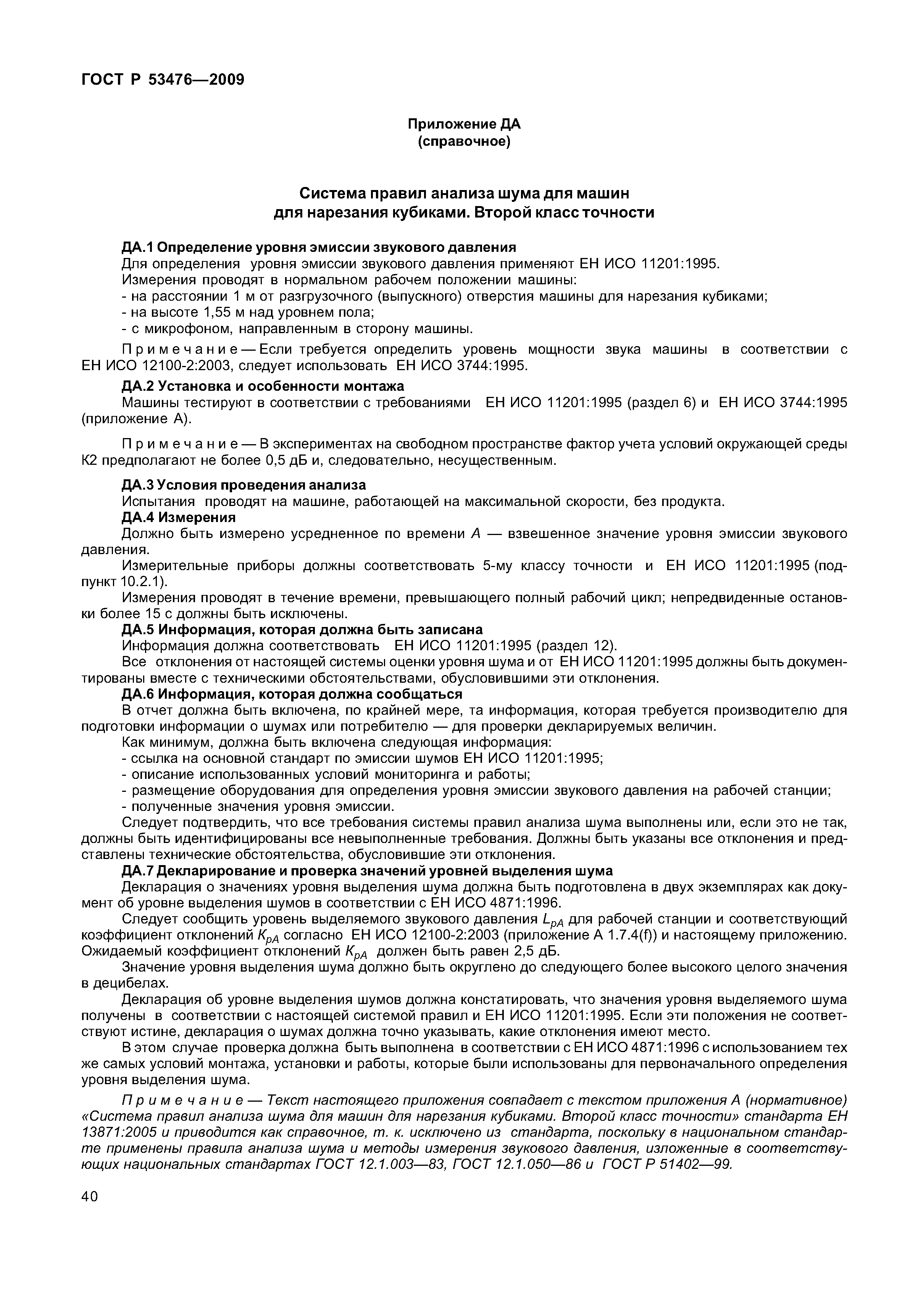 ГОСТ Р 53476—2009

Приложение ДА
(справочное)

Система правил анализа шума для машин
для нарезания кубиками. Второй класс точности

ДА.1 Определение уровня эмиссии звукового давления

Для определения уровня эмиссии звукового давления применяют ЕН ИСО 11201:1995.

Измерения проводят в нормальном рабочем положении машины:

- на расстоянии 1 м от разгрузочного (выпускного) отверстия машины для нарезания кубиками;
- на высоте 1,55 м над уровнем пола;
- с микрофоном, направленным в сторону машины.

Примечание — Если требуется определить уровень мощности звука машины в соответствии с ЕН ИСО 12100-2:2003, следует использовать ЕН ИСО 3744:1995.

ДА.2 Установка и особенности монтажа

Машины тестируют в соответствии с требованиями ЕН ИСО 11201:1995 (раздел 6) и ЕН ИСО 3744:1995 (приложение А).

Примечание — В экспериментах на свободном пространстве фактор учета условий окружающей среды К2 предполагают не более 0,5 дБ и, следовательно, несущественным.

ДА.3 Условия проведения анализа

Испытания проводят на машине, работающей на максимальной скорости, без продукта.

ДА.4 Измерения

Должно быть измерено усредненное по времени $A$ — взвешенное значение уровня эмиссии звукового давления.

Измерительные приборы должны соответствовать 5-му классу точности и ЕН ИСО 11201:1995 (подпункт 10.2.1).

Измерения проводят в течение времени, превышающего полный рабочий цикл; непредвиденные остановки более 15 с должны быть исключены.

ДА.5 Информация, которая должна быть записана

Информация должна соответствовать ЕН ИСО 11201:1995 (раздел 12).

Все отклонения от настоящей системы оценки уровня шума и от ЕН ИСО 11201:1995 должны быть документированы вместе с техническими обстоятельствами, обусловившими эти отклонения.

ДА.6 Информация, которая должна сообщаться

В отчет должна быть включена, по крайней мере, та информация, которая требуется производителю для подготовки информации о шумах или потребителю — для проверки декларируемых величин.

Как минимум, должна быть включена следующая информация:

- ссылка на основной стандарт по эмиссии шумов ЕН ИСО 11201:1995;
- описание использованных условий мониторинга и работы;
- размещение оборудования для определения уровня эмиссии звукового давления на рабочей станции;
- полученные значения уровня эмиссии.

Следует подтвердить, что все требования системы правил анализа шума выполнены или, если это не так, должны быть идентифицированы все невыполненные требования. Должны быть указаны все отклонения и представлены технические обстоятельства, обусловившие эти отклонения.

ДА.7 Декларирование и проверка значений уровней выделения шума

Декларация о значениях уровня выделения шума должна быть подготовлена в двух экземплярах как документ об уровне выделения шумов в соответствии с ЕН ИСО 4871:1996.

Следует сообщить уровень выделяемого звукового давления $L_{pA}$ для рабочей станции и соответствующий коэффициент отклонений $K_{pA}$ согласно ЕН ИСО 12100-2:2003 (приложение А 1.7.4(f)) и настоящему приложению. Ожидаемый коэффициент отклонений $K_{pA}$ должен быть равен 2,5 дБ.

Значение уровня выделения шума должно быть округлено до следующего более высокого целого значения в децибелах.

Декларация об уровне выделения шумов должна констатировать, что значения уровня выделяемого шума получены в соответствии с настоящей системой правил и ЕН ИСО 11201:1995. Если эти положения не соответствуют истине, декларация о шумах должна точно указывать, какие отклонения имеют место.

В этом случае проверка должна быть выполнена в соответствии с ЕН ИСО 4871:1996 с использованием тех же самых условий монтажа, установки и работы, которые были использованы для первоначального определения уровня выделения шума.

Примечание — Текст настоящего приложения совпадает с текстом приложения А (нормативное) «Система правил анализа шума для машин для нарезания кубиками. Второй класс точности» стандарта ЕН 13871:2005 и приводится как справочное, т. к. исключено из стандарта, поскольку в национальном стандарте применены правила анализа шума и методы измерения звукового давления, изложенные в соответствующих национальных стандартах ГОСТ 12.1.003—83, ГОСТ 12.1.050—86 и ГОСТ Р 51402—99.

40